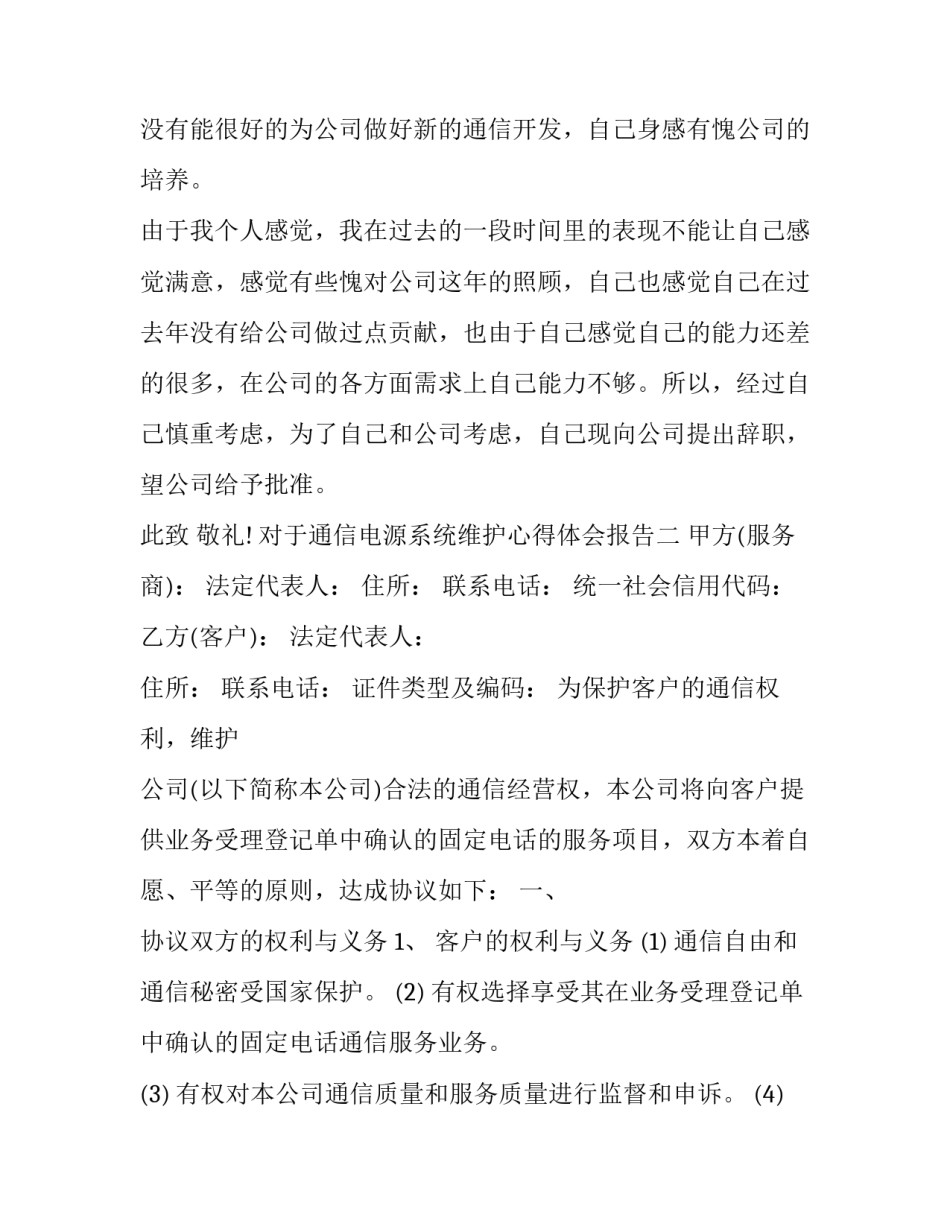 没有能很好的为公司做好新的通信开发，自己身感有愧公司的培养。

由于我个人感觉，我在过去的一段时间里的表现不能让自己感觉满意，感觉有些愧对公司这年的照顾，自己也感觉自己在过去年没有给公司做过点贡献，也由于自己感觉自己的能力还差的很多，在公司的各方面需求上自己能力不够。所以，经过自己慎重考虑，为了自己和公司考虑，自己现向公司提出辞职，望公司给予批准。

此致 敬礼! 对于通信电源系统维护心得体会报告二 甲方(服务商)： 法定代表人： 住所： 联系电话： 统一社会信用代码： 乙方(客户)： 法定代表人：

住所： 联系电话： 证件类型及编码： 为保护客户的通信权利，维护

公司(以下简称本公司)合法的通信经营权，本公司将向客户提供业务受理登记单中确认的固定电话的服务项目，双方本着自愿、平等的原则，达成协议如下： 一、

协议双方的权利与义务 1、 客户的权利与义务 (1) 通信自由和通信秘密受国家保护。 (2) 有权选择享受其在业务受理登记单中确认的固定电话通信服务业务。

(3) 有权对本公司通信质量和服务质量进行监督和申诉。 (4)